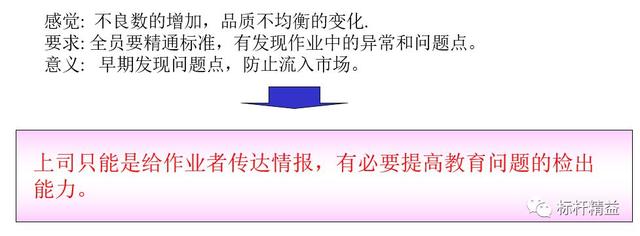 感觉: 不良数的增加，品质不均衡的变化.
要求: 全员要精通标准，有发现作业中的异常和问题点。
意义: 早期发现问题点，防止流入市场。

上司只能是给作业者传达情报，有必要提高教育问题的检出能力。

标杆精益